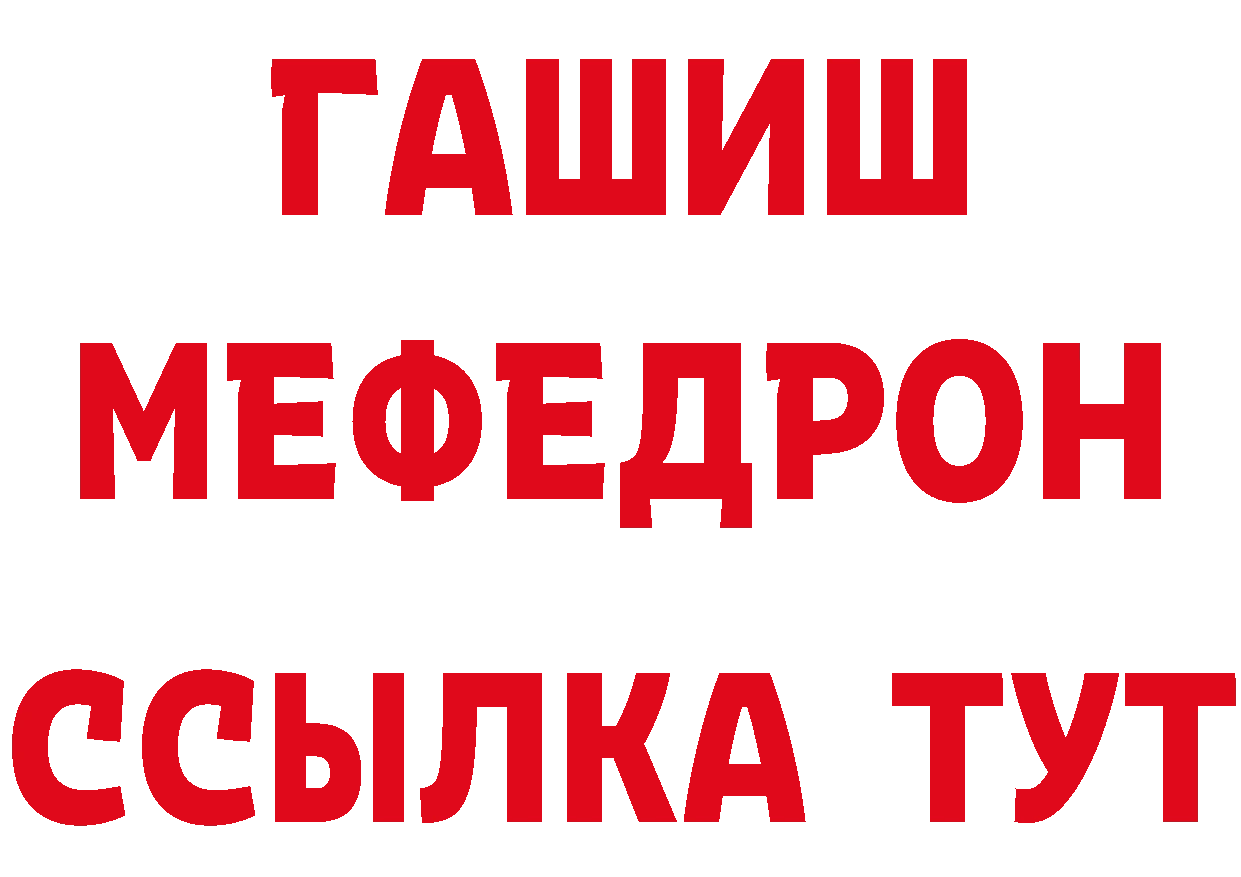 ГАШИШ
МЕФЕДРОН
ССЫЛКА ТУТ